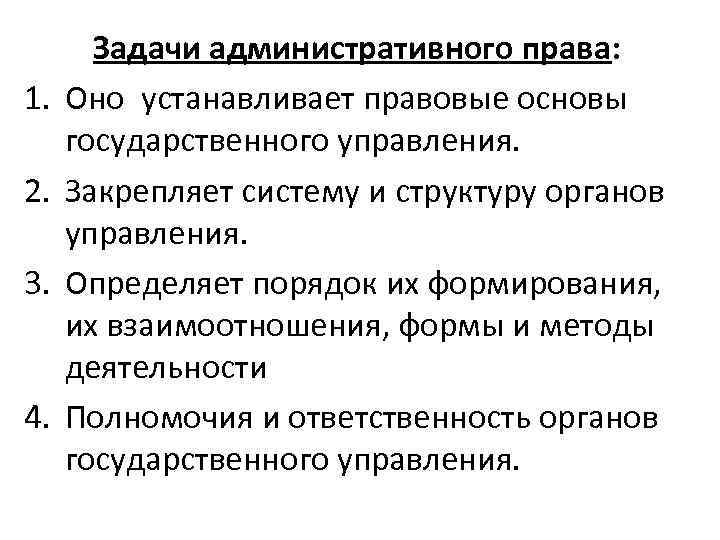 Задачи административного права:

1. Оно устанавливает правовые основы государственного управления.

2. Закрепляет систему и структуру органов управления.

3. Определяет порядок их формирования, их взаимоотношения, формы и методы деятельности

4. Полномочия и ответственность органов государственного управления.